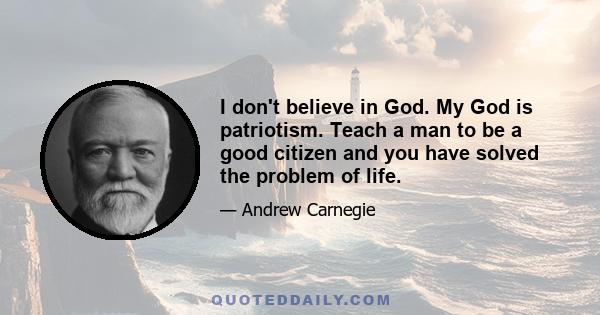 I don't believe in God. My God is patriotism. Teach a man to be a good citizen and you have solved the problem of life.

— Andrew Carnegie

QUOTEDDAILY.COM